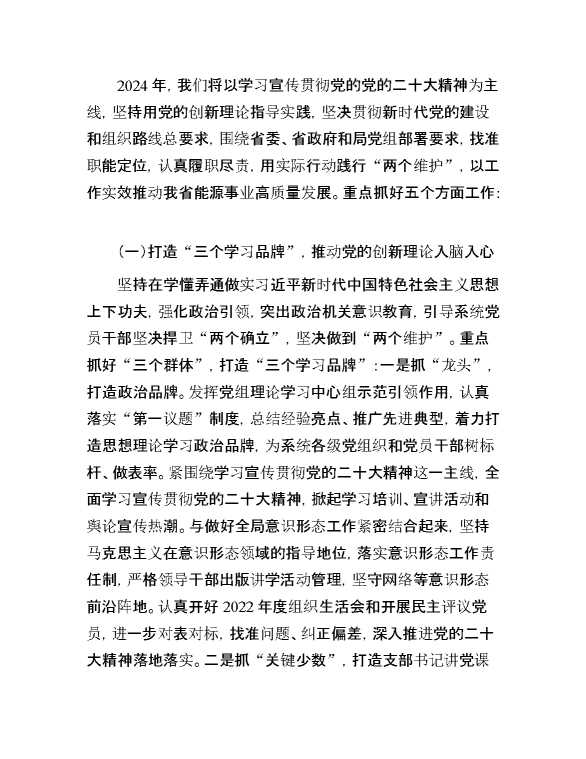 2024 年，我们将以学习宣传贯彻党的党的二十大精神为主线，坚持用党的创新理论指导实践，坚决贯彻新时代党的建设和组织路线总要求，围绕省委、省政府和局党组部署要求，找准职能定位，认真履职尽责，用实际行动践行“两个维护”，以工作实效推动我省能源事业高质量发展。重点抓好五个方面工作：

（一）打造“三个学习品牌”，推动党的创新理论入脑入心

坚持在学懂弄通做实习近平新时代中国特色社会主义思想上下功夫，强化政治引领，突出政治机关意识教育，引导系统党员干部坚决捍卫“两个确立”，坚决做到“两个维护”。重点抓好“三个群体”，打造“三个学习品牌”：一是抓“龙头”，打造政治品牌。发挥党组理论学习中心组示范引领作用，认真落实“第一议题”制度，总结经验亮点、推广先进典型，着力打造思想理论学习政治品牌，为系统各级党组织和党员干部树标杆、做表率。紧围绕学习宣传贯彻党的二十大精神这一主线，全面学习宣传贯彻党的二十大精神，掀起学习培训、宣讲活动和舆论宣传热潮。与做好全局意识形态工作紧密结合起来，坚持马克思主义在意识形态领域的指导地位，落实意识形态工作责任制，严格领导干部出版讲学活动管理，坚守网络等意识形态前沿阵地。认真开好 2022 年度组织生活会和开展民主评议党员，进一步对表对标，找准问题、纠正偏差，深入推进党的二十大精神落地落实。二是抓“关键少数”，打造支部书记讲党课